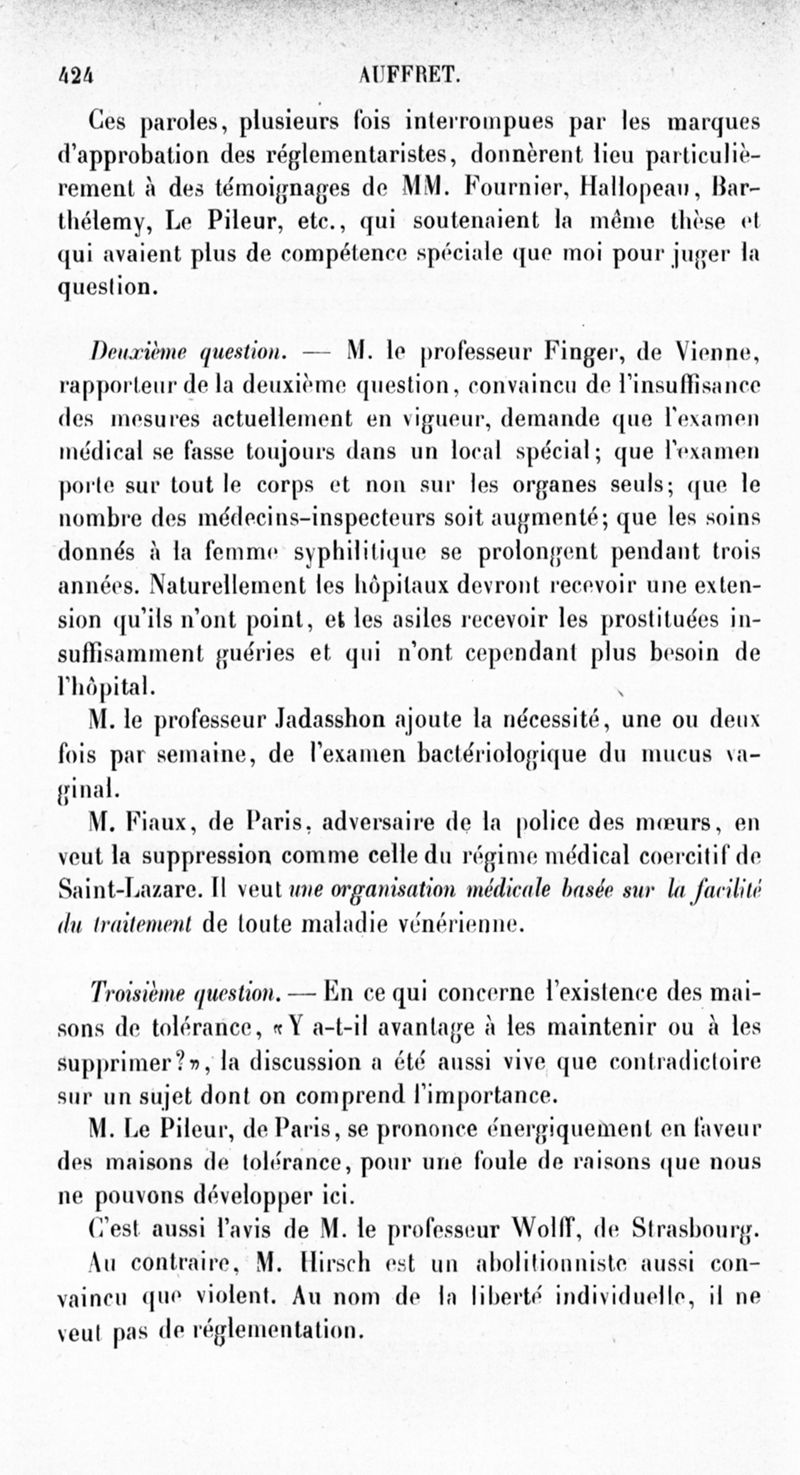 424 AUFFRET.

Ces paroles, plusieurs fois interrompues par les marques d'approbation des réglementaristes, donnèrent lieu particulièrement à des témoignages de MM. Fournier, Hallopeau, Barthélemy, Le Pileur, etc., qui soutenaient la même thèse et qui avaient plus de compétence spéciale que moi pour juger la question.

Deuxième question. — M. le professeur Finger, de Vienne, rapporteur de la deuxième question, convaincu de l'insuffisance des mesures actuellement en vigueur, demande que l'examen médical se fasse toujours dans un local spécial; que l'examen porte sur tout le corps et non sur les organes seuls; que le nombre des médecins-inspecteurs soit augmenté; que les soins donnés à la femme syphilitique se prolongent pendant trois années. Naturellement les hôpitaux devront recevoir une extension qu'ils n'ont point, et les asiles recevoir les prostituées insuffisamment guéries et qui n'ont cependant plus besoin de l'hôpital.

M. le professeur Jadasshon ajoute la nécessité, une ou deux fois par semaine, de l'examen bactériologique du mucus vaginal.

M. Fiaux, de Paris, adversaire de la police des mœurs, en veut la suppression comme celle du régime médical coercitif de Saint-Lazare. Il veut une organisation médicale basée sur la facilité du traitement de toute maladie vénérienne.

Troisième question. — En ce qui concerne l'existence des maisons de tolérance, «Y a-t-il avantage à les maintenir ou à les supprimer?», la discussion a été aussi vive que contradictoire sur un sujet dont on comprend l'importance.

M. Le Pileur, de Paris, se prononce énergiquement en faveur des maisons de tolérance, pour une foule de raisons que nous ne pouvons développer ici.

C'est aussi l'avis de M. le professeur Wolff, de Strasbourg.

Au contraire, M. Hirsch est un abolitionniste aussi convaincu que violent. Au nom de la liberté individuelle, il ne veut pas de réglementation.